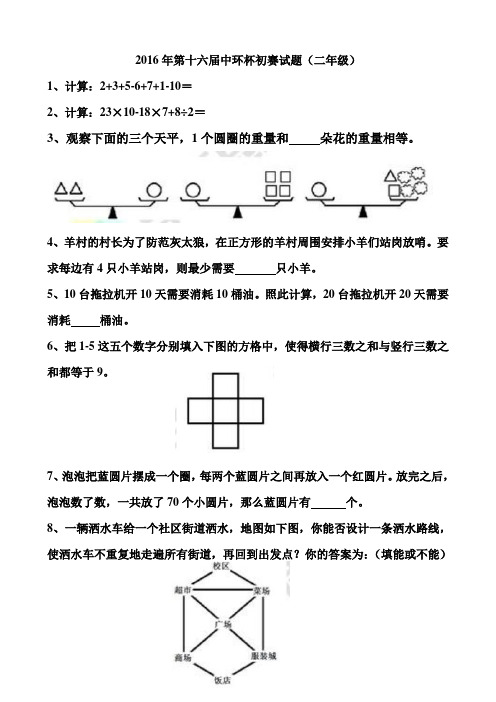 2016 年第十六届中环杯初赛试题（二年级）

1、计算：2+3+5-6+7+1-10＝

2、计算：23×10-18×7+8÷2＝

3、观察下面的三个天平，1 个圆圈的重量和\_\_\_\_\_朵花的重量相等。

4、羊村的村长为了防范灰太狼，在正方形的羊村周围安排小羊们站岗放哨。要求每边有 4 只小羊站岗，则最少需要\_\_\_\_\_\_\_只小羊。

5、10 台拖拉机开 10 天需要消耗 10 桶油。照此计算，20 台拖拉机开 20 天需要消耗\_\_\_\_\_桶油。

6、把 1-5 这五个数字分别填入下图的方格中，使得横行三数之和与竖行三数之和都等于 9。

7、泡泡把蓝圆片摆成一个圈，每两个蓝圆片之间再放入一个红圆片。放完之后，泡泡数了数，一共放了 70 个小圆片，那么蓝圆片有\_\_\_\_\_\_个。

8、一辆洒水车给一个社区街道洒水，地图如下图，你能否设计一条洒水路线，使洒水车不重复地走遍所有街道，再回到出发点？你的答案为：（填能或不能）

校区
超市
菜场
广场
商场
服装城
饭店